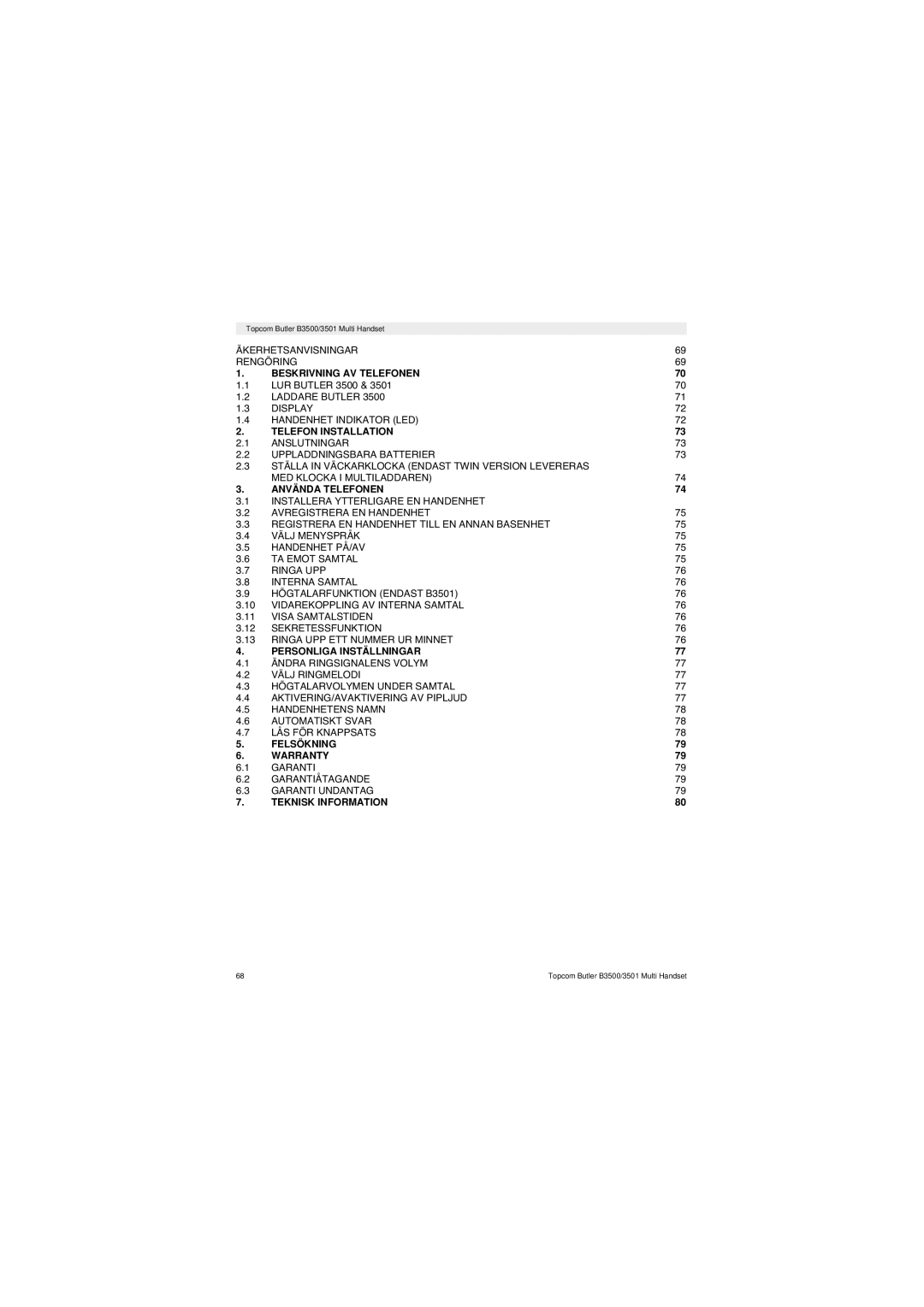 Topcom Butler B3500/3501 Multi Handset

ÄKERHETSANVISNINGAR 69
RENGÖRING 69
1. BESKRIVNING AV TELEFONEN 70
1.1 LUR BUTLER 3500 & 3501 70
1.2 LADDARE BUTLER 3500 71
1.3 DISPLAY 72
1.4 HANDENHET INDIKATOR (LED) 72
2. TELEFON INSTALLATION 73
2.1 ANSLUTNINGAR 73
2.2 UPPLADDNINGSBARA BATTERIER 73
2.3 STÄLLA IN VÄCKARKLOCKA (ENDAST TWIN VERSION LEVERERAS MED KLOCKA I MULTILADDAREN) 74
3. ANVÄNDA TELEFONEN 74
3.1 INSTALLERA YTTERLIGARE EN HANDENHET
3.2 AVREGISTRERA EN HANDENHET 75
3.3 REGISTRERA EN HANDENHET TILL EN ANNAN BASENHET 75
3.4 VÄLJ MENYSPRÅK 75
3.5 HANDENHET PÅ/AV 75
3.6 TA EMOT SAMTAL 75
3.7 RINGA UPP 76
3.8 INTERNA SAMTAL 76
3.9 HÖGTALARFUNKTION (ENDAST B3501) 76
3.10 VIDAREKOPPLING AV INTERNA SAMTAL 76
3.11 VISA SAMTALSTIDEN 76
3.12 SEKRETESSFUNKTION 76
3.13 RINGA UPP ETT NUMMER UR MINNET 76
4. PERSONLIGA INSTÄLLNINGAR 77
4.1 ÄNDRA RINGSIGNALENS VOLYM 77
4.2 VÄLJ RINGMELODI 77
4.3 HÖGTALARVOLYMEN UNDER SAMTAL 77
4.4 AKTIVERING/AVAKTIVERING AV PIPLJUD 77
4.5 HANDENHETENS NAMN 78
4.6 AUTOMATISKT SVAR 78
4.7 LÅS FÖR KNAPPSATS 78
5. FELSÖKNING 79
6. WARRANTY 79
6.1 GARANTI 79
6.2 GARANTIÅTAGANDE 79
6.3 GARANTI UNDANTAG 79
7. TEKNISK INFORMATION 80

68 Topcom Butler B3500/3501 Multi Handset